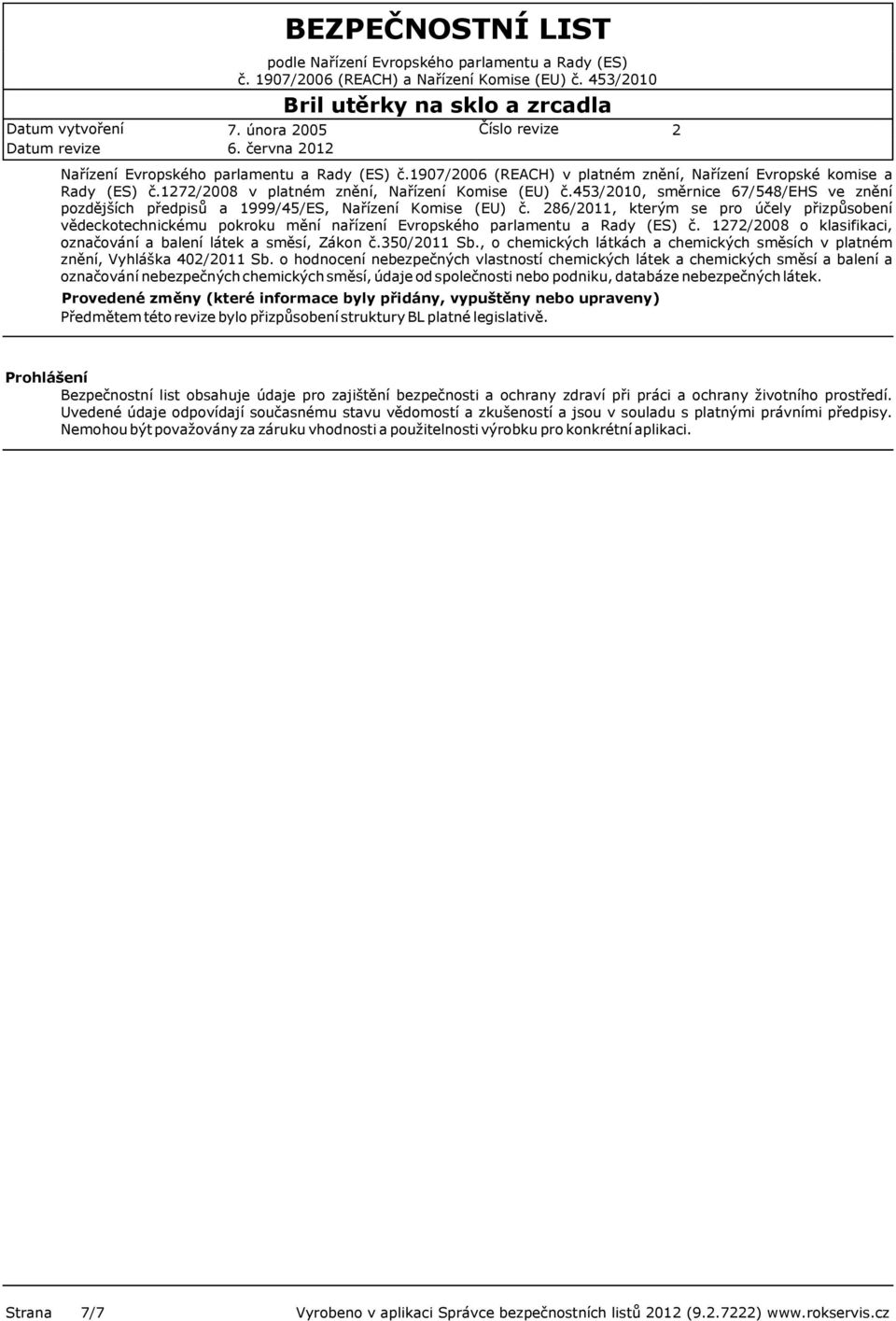 BEZPEČNOSTNÍ LIST
podle Nařízení Evropského parlamentu a Rady (ES) č. 1907/2006 (REACH) a Nařízení Komise (EU) č. 453/2010

Bril utěrky na sklo a zrcadla

Datum vytvoření 7. února 2005 Číslo revize 2
Datum revize 6. června 2012

Nařízení Evropského parlamentu a Rady (ES) č.1907/2006 (REACH) v platném znění, Nařízení Evropské komise a Rady (ES) č.1272/2008 v platném znění, Nařízení Komise (EU) č.453/2010, směrnice 67/548/EHS ve znění pozdějších předpisů a 1999/45/ES, Nařízení Komise (EU) č. 286/2011, kterým se pro účely přizpůsobení vědeckotechnickému pokroku mění nařízení Evropského parlamentu a Rady (ES) č. 1272/2008 o klasifikaci, označování a balení látek a směsí, Zákon č.350/2011 Sb., o chemických látkách a chemických směsích v platném znění, Vyhláška 402/2011 Sb. o hodnocení nebezpečných vlastností chemických látek a chemických směsí a balení a označování nebezpečných chemických směsí, údaje od společnosti nebo podniku, databáze nebezpečných látek.

Provedené změny (které informace byly přidány, vypuštěny nebo upraveny)
Předmětem této revize bylo přizpůsobení struktury BL platné legislativě.

Prohlášení
Bezpečnostní list obsahuje údaje pro zajištění bezpečnosti a ochrany zdraví při práci a ochrany životního prostředí. Uvedené údaje odpovídají současnému stavu vědomostí a zkušeností a jsou v souladu s platnými právními předpisy. Nemohou být považovány za záruku vhodnosti a použitelnosti výrobku pro konkrétní aplikaci.

Strana 7/7 Vyrobeno v aplikaci Správce bezpečnostních listů 2012 (9.2.7222) www.rokservis.cz